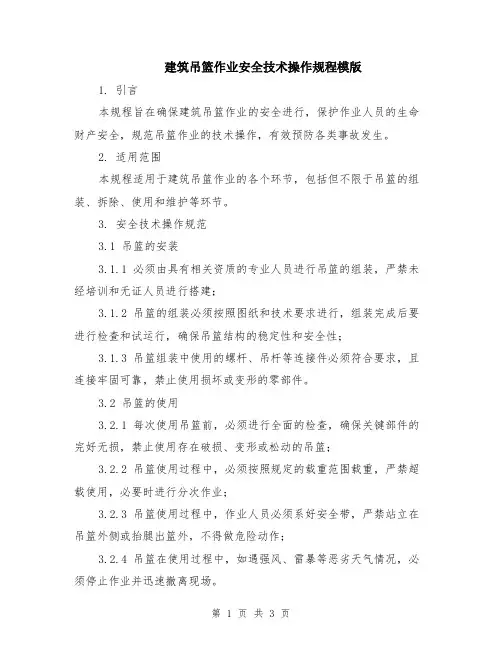 建筑吊篮作业安全技术操作规程模版

1. 引言

本规程旨在确保建筑吊篮作业的安全进行，保护作业人员的生命财产安全，规范吊篮作业的技术操作，有效预防各类事故发生。

2. 适用范围

本规程适用于建筑吊篮作业的各个环节，包括但不限于吊篮的组装、拆除、使用和维护等环节。

3. 安全技术操作规范

3.1 吊篮的安装

3.1.1 必须由具有相关资质的专业人员进行吊篮的组装，严禁未经培训和无证人员进行搭建；

3.1.2 吊篮的组装必须按照图纸和技术要求进行，组装完成后要进行检查和试运行，确保吊篮结构的稳定性和安全性；

3.1.3 吊篮组装中使用的螺杆、吊杆等连接件必须符合要求，且连接牢固可靠，禁止使用损坏或变形的零部件。

3.2 吊篮的使用

3.2.1 每次使用吊篮前，必须进行全面的检查，确保关键部件的完好无损，禁止使用存在破损、变形或松动的吊篮；

3.2.2 吊篮使用过程中，必须按照规定的载重范围载重，严禁超载使用，必要时进行分次作业；

3.2.3 吊篮使用过程中，作业人员必须系好安全带，严禁站立在吊篮外侧或抬腿出篮外，不得做危险动作；

3.2.4 吊篮在使用过程中，如遇强风、雷暴等恶劣天气情况，必须停止作业并迅速撤离现场。

第 1 页 共 3 页